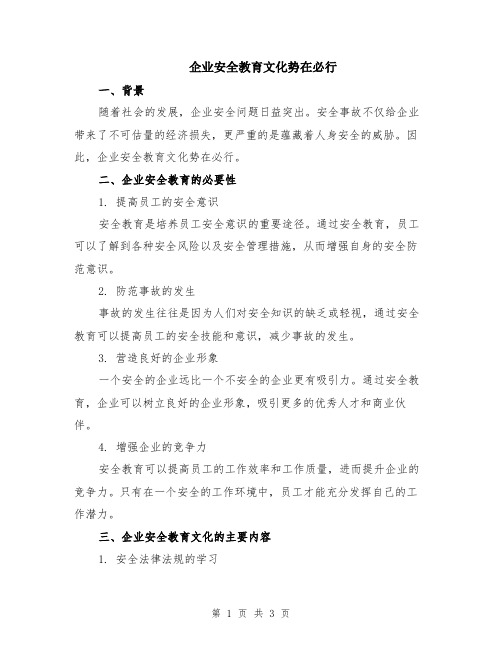 企业安全教育文化势在必行

一、背景

随着社会的发展，企业安全问题日益突出。安全事故不仅给企业带来了不可估量的经济损失，更严重的是蕴藏着人身安全的威胁。因此，企业安全教育文化势在必行。

二、企业安全教育的必要性

1. 提高员工的安全意识

安全教育是培养员工安全意识的重要途径。通过安全教育，员工可以了解到各种安全风险以及安全管理措施，从而增强自身的安全防范意识。

2. 防范事故的发生

事故的发生往往是因为人们对安全知识的缺乏或轻视，通过安全教育可以提高员工的安全技能和意识，减少事故的发生。

3. 营造良好的企业形象

一个安全的企业远比一个不安全的企业更有吸引力。通过安全教育，企业可以树立良好的企业形象，吸引更多的优秀人才和商业伙伴。

4. 增强企业的竞争力

安全教育可以提高员工的工作效率和工作质量，进而提升企业的竞争力。只有在一个安全的工作环境中，员工才能充分发挥自己的工作潜力。

三、企业安全教育文化的主要内容

1. 安全法律法规的学习

第 1 页 共 3 页